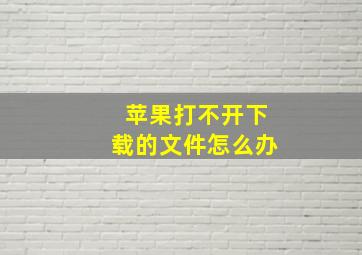 苹果打不开下载的文件怎么办